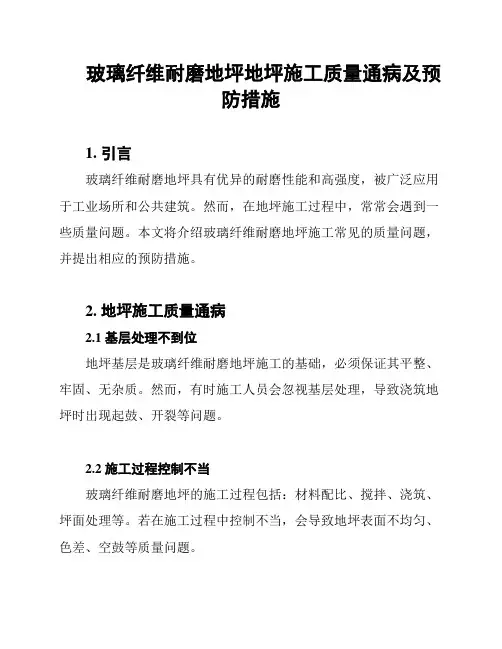 玻璃纤维耐磨地坪地坪施工质量通病及预防措施

1. 引言

玻璃纤维耐磨地坪具有优异的耐磨性能和高强度，被广泛应用于工业场所和公共建筑。然而，在地坪施工过程中，常常会遇到一些质量问题。本文将介绍玻璃纤维耐磨地坪施工常见的质量问题，并提出相应的预防措施。

2. 地坪施工质量通病

2.1 基层处理不到位

地坪基层是玻璃纤维耐磨地坪施工的基础，必须保证其平整、牢固、无杂质。然而，有时施工人员会忽视基层处理，导致浇筑地坪时出现起鼓、开裂等问题。

2.2 施工过程控制不当

玻璃纤维耐磨地坪的施工过程包括：材料配比、搅拌、浇筑、坪面处理等。若在施工过程中控制不当，会导致地坪表面不均匀、色差、空鼓等质量问题。